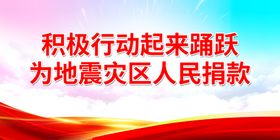 积极行动起来踊跃
为地震灾区人民捐款